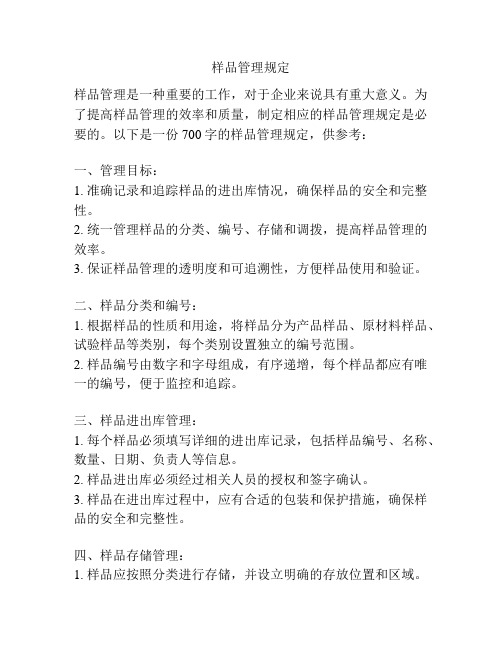 样品管理规定

样品管理是一种重要的工作，对于企业来说具有重大意义。为了提高样品管理的效率和质量，制定相应的样品管理规定是必要的。以下是一份 700 字的样品管理规定，供参考：

一、管理目标：
1. 准确记录和追踪样品的进出库情况，确保样品的安全和完整性。
2. 统一管理样品的分类、编号、存储和调拨，提高样品管理的效率。
3. 保证样品管理的透明度和可追溯性，方便样品使用和验证。

二、样品分类和编号：
1. 根据样品的性质和用途，将样品分为产品样品、原材料样品、试验样品等类别，每个类别设置独立的编号范围。
2. 样品编号由数字和字母组成，有序递增，每个样品都应有唯一的编号，便于监控和追踪。

三、样品进出库管理：
1. 每个样品必须填写详细的进出库记录，包括样品编号、名称、数量、日期、负责人等信息。
2. 样品进出库必须经过相关人员的授权和签字确认。
3. 样品在进出库过程中，应有合适的包装和保护措施，确保样品的安全和完整性。

四、样品存储管理：
1. 样品应按照分类进行存储，并设立明确的存放位置和区域。